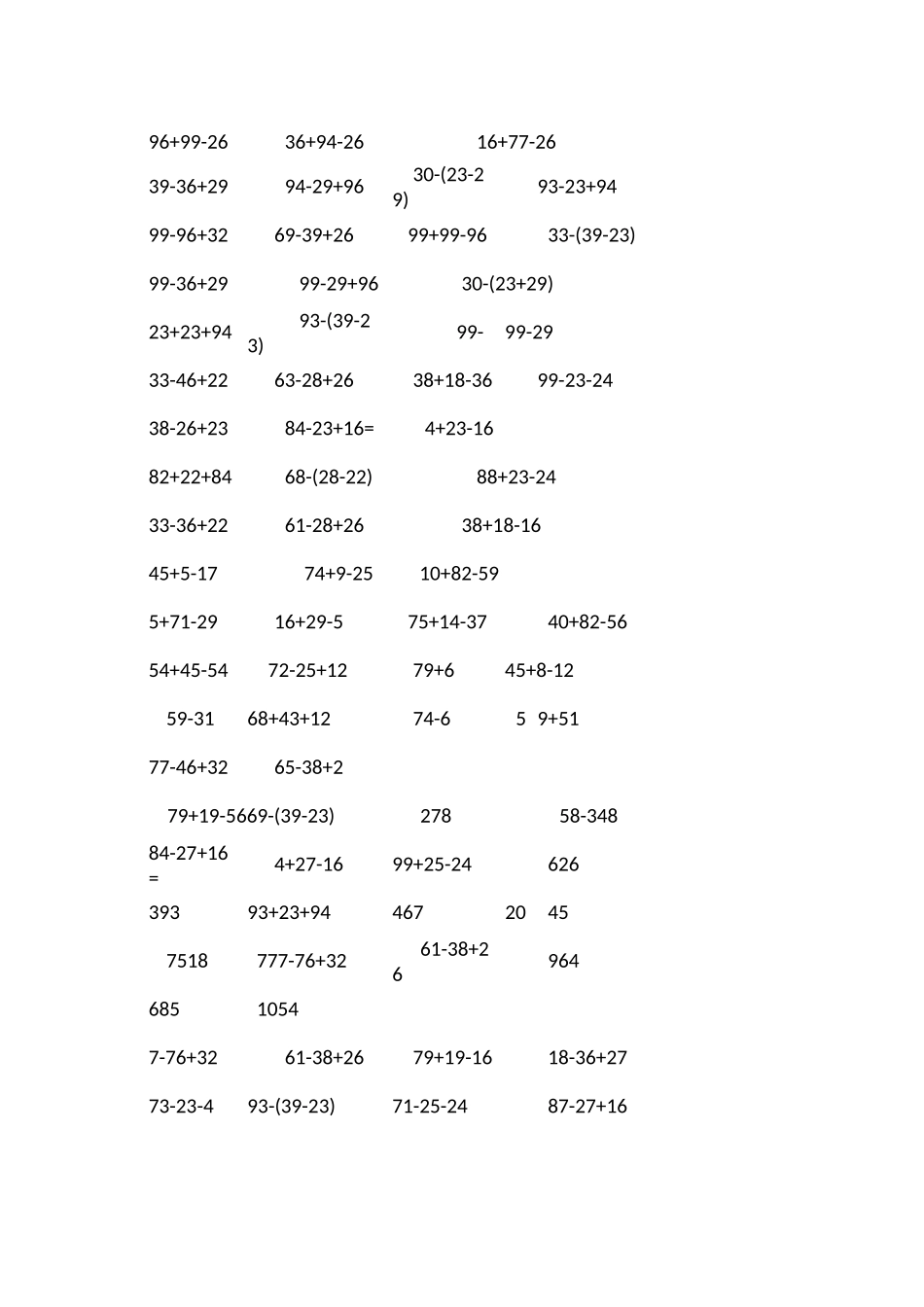 96+99-26 36+94-26 16+77-26

39-36+29 94-29+96 30-(23-29) 93-23+94

99-96+32 69-39+26 99+99-96 33-(39-23)

99-36+29 99-29+96 30-(23+29)

23+23+94 93-(39-23) 99- 99-29

33-46+22 63-28+26 38+18-36 99-23-24

38-26+23 84-23+16= 4+23-16

82+22+84 68-(28-22) 88+23-24

33-36+22 61-28+26 38+18-16

45+5-17 74+9-25 10+82-59

5+71-29 16+29-5 75+14-37 40+82-56

54+45-54 72-25+12 79+6 45+8-12

59-31 68+43+12 74-6 5 9+51

77-46+32 65-38+2

79+19-5669-(39-23) 278 58-348

84-27+16= 4+27-16 99+25-24 626

393 93+23+94 467 20 45

7518 777-76+32 61-38+26 964

685 1054

7-76+32 61-38+26 79+19-16 18-36+27

73-23-4 93-(39-23) 71-25-24 87-27+16